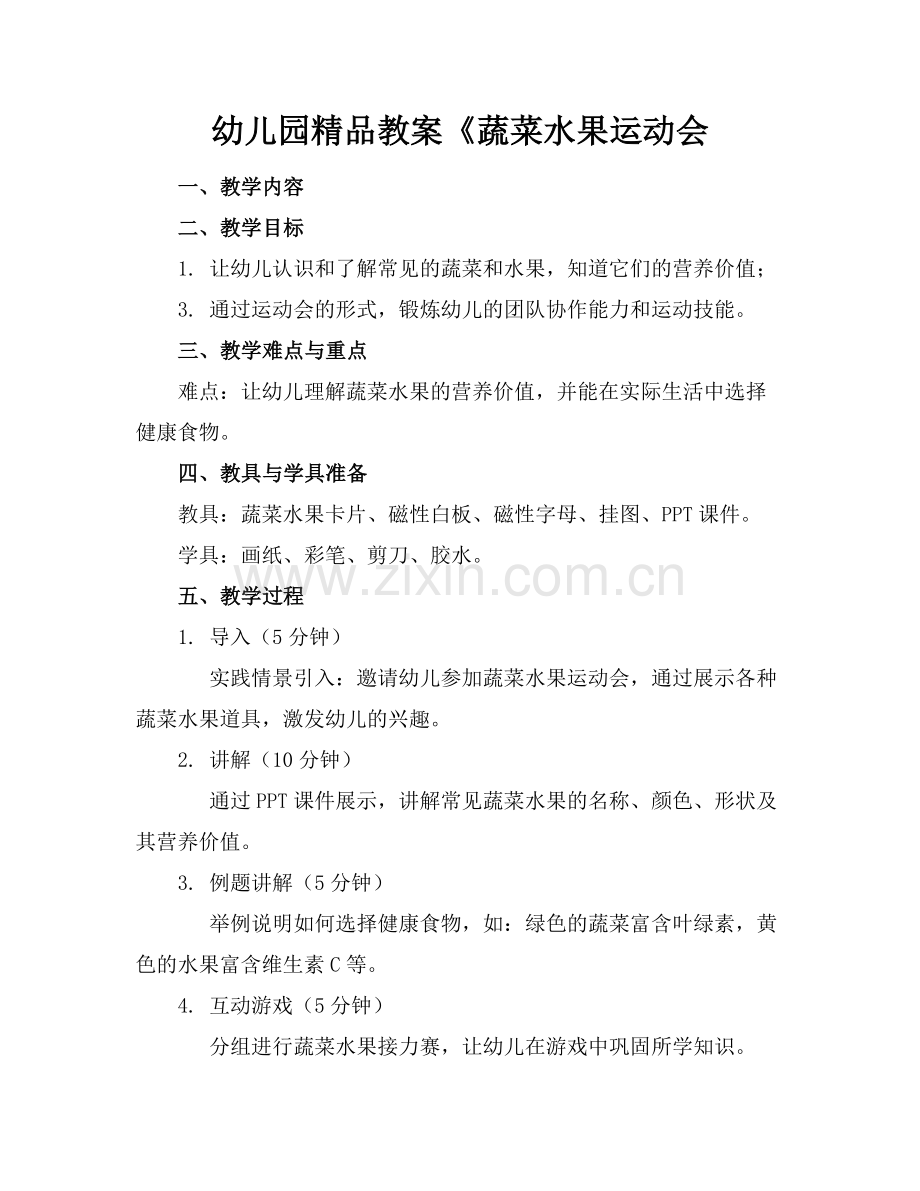 幼儿园精品教案《蔬菜水果运动会

一、教学内容

二、教学目标

1. 让幼儿认识和了解常见的蔬菜和水果，知道它们的营养价值；

3. 通过运动会的形式，锻炼幼儿的团队协作能力和运动技能。

三、教学难点与重点

难点：让幼儿理解蔬菜水果的营养价值，并能在实际生活中选择健康食物。

四、教具与学具准备

教具：蔬菜水果卡片、磁性白板、磁性字母、挂图、PPT课件。

学具：画纸、彩笔、剪刀、胶水。

五、教学过程

1. 导入（5分钟）

实践情景引入：邀请幼儿参加蔬菜水果运动会，通过展示各种蔬菜水果道具，激发幼儿的兴趣。

2. 讲解（10分钟）

通过PPT课件展示，讲解常见蔬菜水果的名称、颜色、形状及其营养价值。

3. 例题讲解（5分钟）

举例说明如何选择健康食物，如：绿色的蔬菜富含叶绿素，黄色的水果富含维生素C等。

4. 互动游戏（5分钟）

分组进行蔬菜水果接力赛，让幼儿在游戏中巩固所学知识。

www.zixin.com.cn